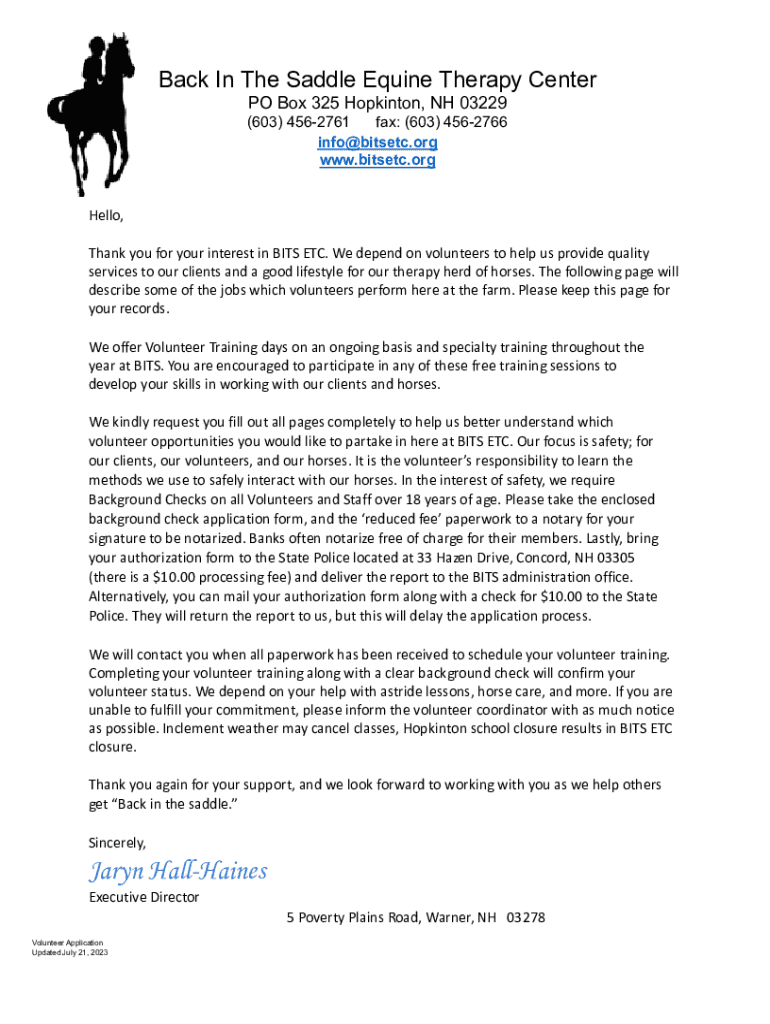 Back In The Saddle Equine Therapy Center
PO Box 325 Hopkinton, NH 03229
(603) 456-2761 fax: (603) 456-2766
info@bitsetc.org
www.bitsetc.org

Hello,

Thank you for your interest in BITS ETC. We depend on volunteers to help us provide quality services to our clients and a good lifestyle for our therapy herd of horses. The following page will describe some of the jobs which volunteers perform here at the farm. Please keep this page for your records.

We offer Volunteer Training days on an ongoing basis and specialty training throughout the year at BITS. You are encouraged to participate in any of these free training sessions to develop your skills in working with our clients and horses.

We kindly request you fill out all pages completely to help us better understand which volunteer opportunities you would like to partake in here at BITS ETC. Our focus is safety; for our clients, our volunteers, and our horses. It is the volunteer's responsibility to learn the methods we use to safely interact with our horses. In the interest of safety, we require Background Checks on all Volunteers and Staff over 18 years of age. Please take the enclosed background check application form, and the 'reduced fee' paperwork to a notary for your signature to be notarized. Banks often notarize free of charge for their members. Lastly, bring your authorization form to the State Police located at 33 Hazen Drive, Concord, NH 03305 (there is a $10.00 processing fee) and deliver the report to the BITS administration office. Alternatively, you can mail your authorization form along with a check for $10.00 to the State Police. They will return the report to us, but this will delay the application process.

We will contact you when all paperwork has been received to schedule your volunteer training. Completing your volunteer training along with a clear background check will confirm your volunteer status. We depend on your help with astride lessons, horse care, and more. If you are unable to fulfill your commitment, please inform the volunteer coordinator with as much notice as possible. Inclement weather may cancel classes, Hopkinton school closure results in BITS ETC closure.

Thank you again for your support, and we look forward to working with you as we help others get "Back in the saddle."

Sincerely,

Jaryn Hall-Haines
Executive Director

5 Poverty Plains Road, Warner, NH 03278

Volunteer Application
Updated July 21, 2023